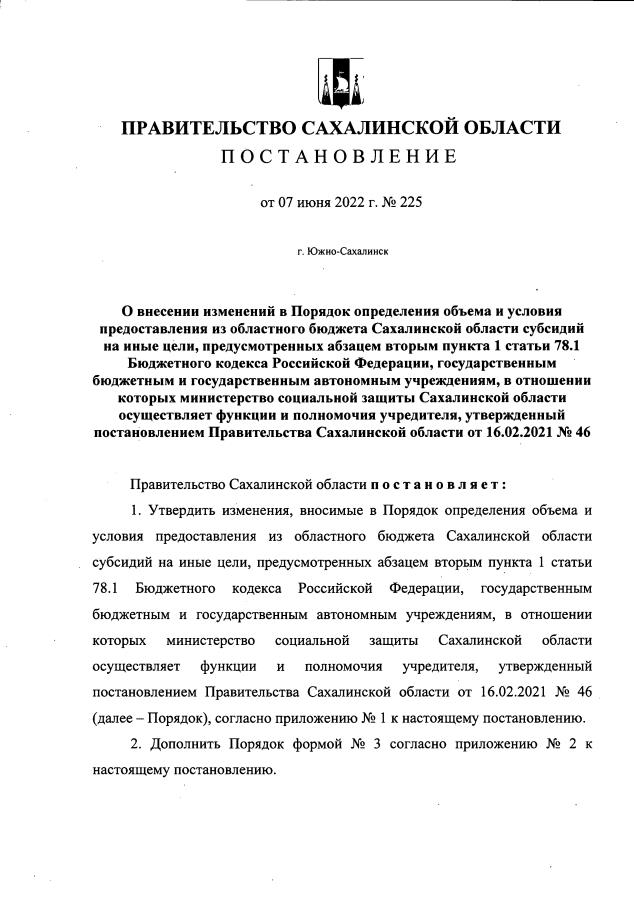 ПРАВИТЕЛЬСТВО САХАЛИНСКОЙ ОБЛАСТИ
ПОСТАНОВЛЕНИЕ

от 07 июня 2022 г. № 225

г. Южно-Сахалинск

О внесении изменений в Порядок определения объема и условия предоставления из областного бюджета Сахалинской области субсидий на иные цели, предусмотренных абзацем вторым пункта 1 статьи 78.1 Бюджетного кодекса Российской Федерации, государственным бюджетным и государственным автономным учреждениям, в отношении которых министерство социальной защиты Сахалинской области осуществляет функции и полномочия учредителя, утвержденный постановлением Правительства Сахалинской области от 16.02.2021 № 46

Правительство Сахалинской области постановляет:

1. Утвердить изменения, вносимые в Порядок определения объема и условия предоставления из областного бюджета Сахалинской области субсидий на иные цели, предусмотренных абзацем вторым пункта 1 статьи 78.1 Бюджетного кодекса Российской Федерации, государственным бюджетным и государственным автономным учреждениям, в отношении которых министерство социальной защиты Сахалинской области осуществляет функции и полномочия учредителя, утвержденный постановлением Правительства Сахалинской области от 16.02.2021 № 46 (далее – Порядок), согласно приложению № 1 к настоящему постановлению.

2. Дополнить Порядок формой № 3 согласно приложению № 2 к настоящему постановлению.